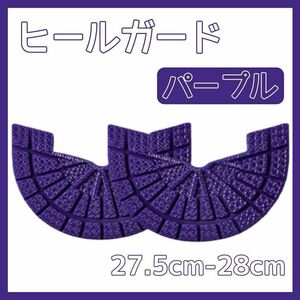 ヒールガード

パープル

27.5cm-28cm